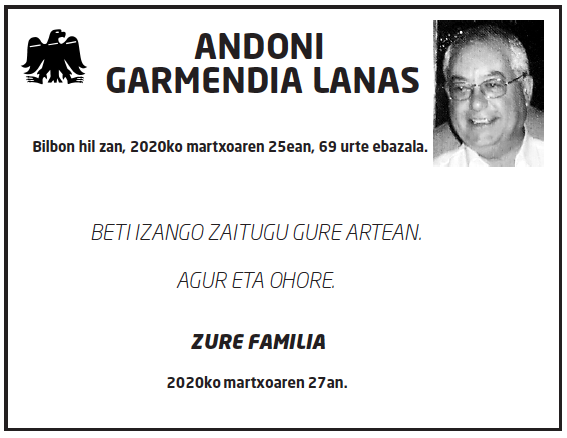 ANDONI
GARMENDIA LANAS

Bilbon hil zan, 2020ko martxoaren 25ean, 69 urte ebazala.

BETI IZANGO ZAITUGU GURE ARTEAN.

AGUR ETA OHORE.

ZURE FAMILIA

2020ko martxoaren 27an.